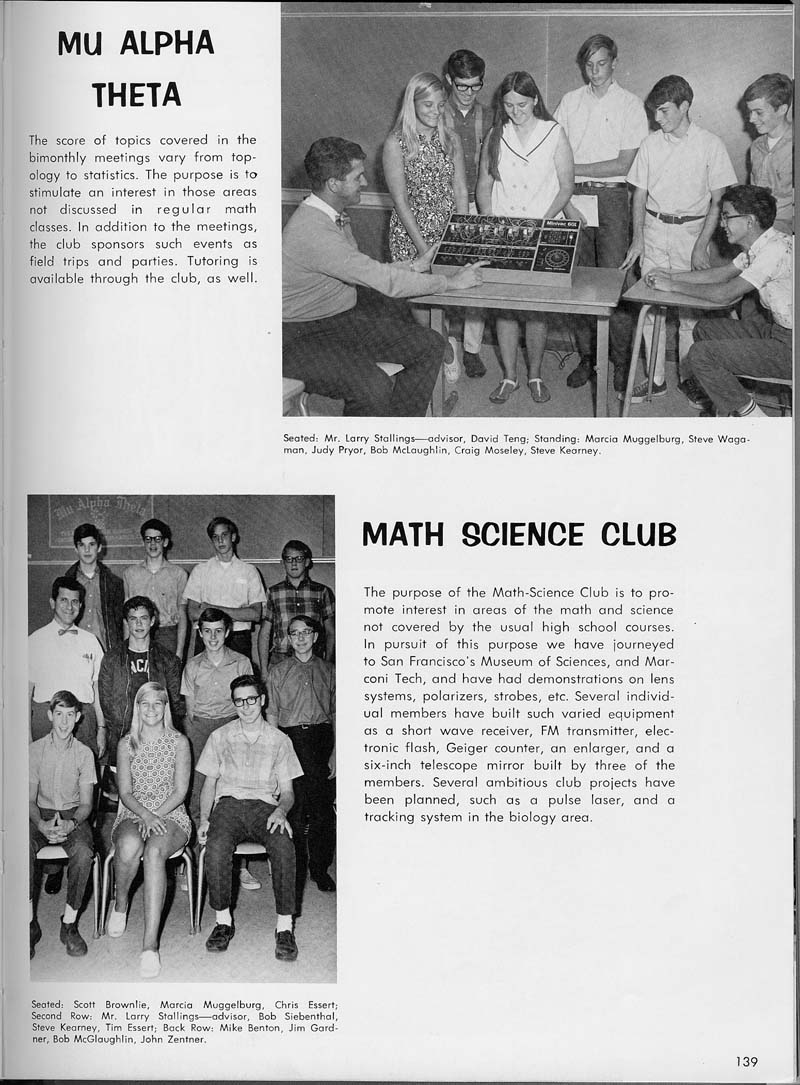 MU ALPHA THETA

The score of topics covered in the bimonthly meetings vary from topology to statistics. The purpose is to stimulate an interest in those areas not discussed in regular math classes. In addition to the meetings, the club sponsors such events as field trips and parties. Tutoring is available through the club, as well.

Minivac 601

Seated: Mr. Larry Stallings—advisor, David Teng; Standing: Marcia Muggelburg, Steve Wagaman, Judy Pryor, Bob McLaughlin, Craig Moseley, Steve Kearney.

Mu Alpha Theta

MATH SCIENCE CLUB

The purpose of the Math-Science Club is to promote interest in areas of the math and science not covered by the usual high school courses. In pursuit of this purpose we have journeyed to San Francisco's Museum of Sciences, and Marconi Tech, and have had demonstrations on lens systems, polarizers, strobes, etc. Several individual members have built such varied equipment as a short wave receiver, FM transmitter, electronic flash, Geiger counter, an enlarger, and a six-inch telescope mirror built by three of the members. Several ambitious club projects have been planned, such as a pulse laser, and a tracking system in the biology area.

Seated: Scott Brownlie, Marcia Muggelburg, Chris Essert; Second Row: Mr. Larry Stallings—advisor, Bob Siebenthal, Steve Kearney, Tim Essert; Back Row: Mike Benton, Jim Gardner, Bob McGlaughlin, John Zentner.

139